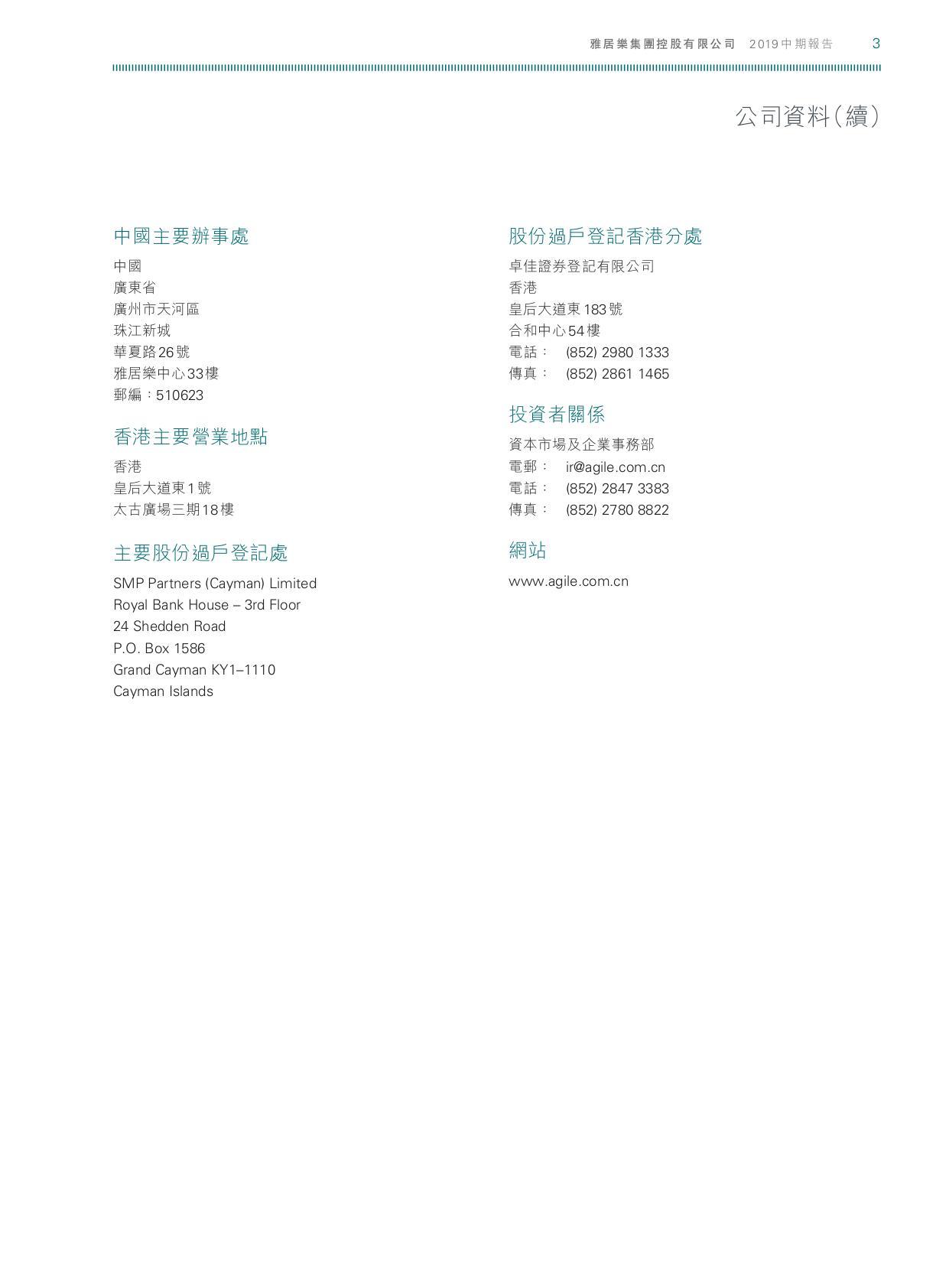 雅居樂集團控股有限公司 2019中期報告 3

公司資料(續)

中國主要辦事處

中國
廣東省
廣州市天河區
珠江新城
華夏路26號
雅居樂中心33樓
郵編:510623

香港主要營業地點

香港
皇后大道東1號
太古廣場三期18樓

主要股份過戶登記處

SMP Partners (Cayman) Limited
Royal Bank House – 3rd Floor
24 Shedden Road
P.O. Box 1586
Grand Cayman KY1–1110
Cayman Islands

股份過戶登記香港分處

卓佳證券登記有限公司
香港
皇后大道東183號
合和中心54樓
電話: (852) 2980 1333
傳真: (852) 2861 1465

投資者關係

資本市場及企業事務部
電郵: ir@agile.com.cn
電話: (852) 2847 3383
傳真: (852) 2780 8822

網站

www.agile.com.cn